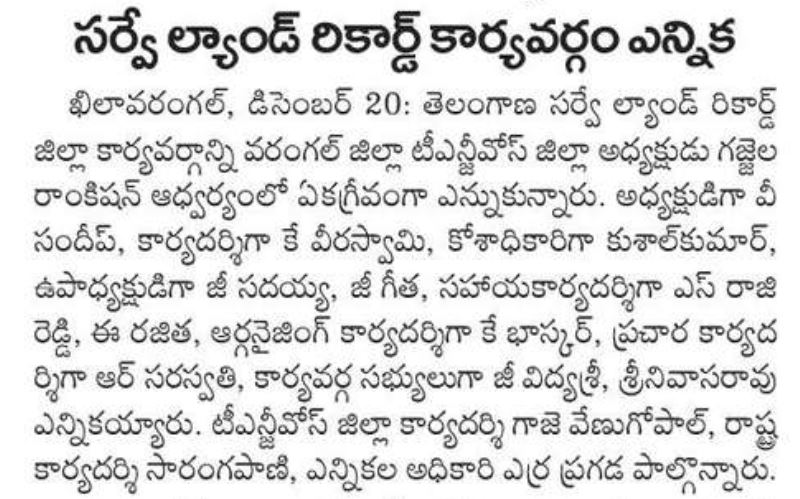 సర్వే ల్యాండ్ రికార్డ్ కార్యవర్గం ఎన్నిక

ఖిలావరంగల్, డిసెంబర్ 20: తెలంగాణ సర్వే ల్యాండ్ రికార్డ్ జిల్లా కార్యవర్గాన్ని వరంగల్ జిల్లా టీఎన్జీవోస్ జిల్లా అధ్యక్షుడు గజ్జెల రాంకిషన్ ఆధ్వర్యంలో ఏకగ్రీవంగా ఎన్నుకున్నారు. అధ్యక్షుడిగా వీ సందీప్, కార్యదర్శిగా కే వీరస్వామి, కోశాధికారిగా కుశాల్‌కుమార్, ఉపాధ్యక్షుడిగా జీ సదయ్య, జీ గీత, సహాయకార్యదర్శిగా ఎస్ రాజి రెడ్డి, ఈ రజిత, ఆర్గనైజింగ్ కార్యదర్శిగా కే భాస్కర్, ప్రచార కార్యదర్శిగా ఆర్ సరస్వతి, కార్యవర్గ సభ్యులుగా జీ విద్యశ్రీ, శ్రీనివాసరావు ఎన్నికయ్యారు. టీఎన్జీవోస్ జిల్లా కార్యదర్శి గాజె వేణుగోపాల్, రాష్ట్ర కార్యదర్శి సారంగపాణి, ఎన్నికల అధికారి ఎర్ర ప్రగడ పాల్గొన్నారు.